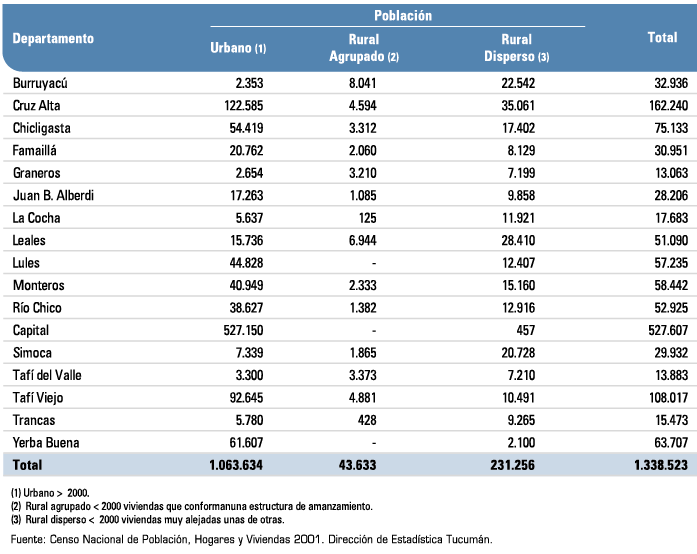 | Departamento | Población Urbano (1) | Población Rural Agrupado (2) | Población Rural Disperso (3) | Total |
|---|---|---|---|---|
| Burruyacú | 2.353 | 8.041 | 22.542 | 32.936 |
| Cruz Alta | 122.585 | 4.594 | 35.061 | 162.240 |
| Chicligasta | 54.419 | 3.312 | 17.402 | 75.133 |
| Famaillá | 20.762 | 2.060 | 8.129 | 30.951 |
| Graneros | 2.654 | 3.210 | 7.199 | 13.063 |
| Juan B. Alberdi | 17.263 | 1.085 | 9.858 | 28.206 |
| La Cocha | 5.637 | 125 | 11.921 | 17.683 |
| Leales | 15.736 | 6.944 | 28.410 | 51.090 |
| Lules | 44.828 | - | 12.407 | 57.235 |
| Monteros | 40.949 | 2.333 | 15.160 | 58.442 |
| Río Chico | 38.627 | 1.382 | 12.916 | 52.925 |
| Capital | 527.150 | - | 457 | 527.607 |
| Simoca | 7.339 | 1.865 | 20.728 | 29.932 |
| Tafí del Valle | 3.300 | 3.373 | 7.210 | 13.883 |
| Tafí Viejo | 92.645 | 4.881 | 10.491 | 108.017 |
| Trancas | 5.780 | 428 | 9.265 | 15.473 |
| Yerba Buena | 61.607 | - | 2.100 | 63.707 |
| Total | 1.063.634 | 43.633 | 231.256 | 1.338.523 |

(1) Urbano > 2000.
(2) Rural agrupado < 2000 viviendas que conformanuna estructura de amanzamiento.
(3) Rural disperso < 2000 viviendas muy alejadas unas de otras.

Fuente: Censo Nacional de Población, Hogares y Viviendas 2001. Dirección de Estadística Tucumán.